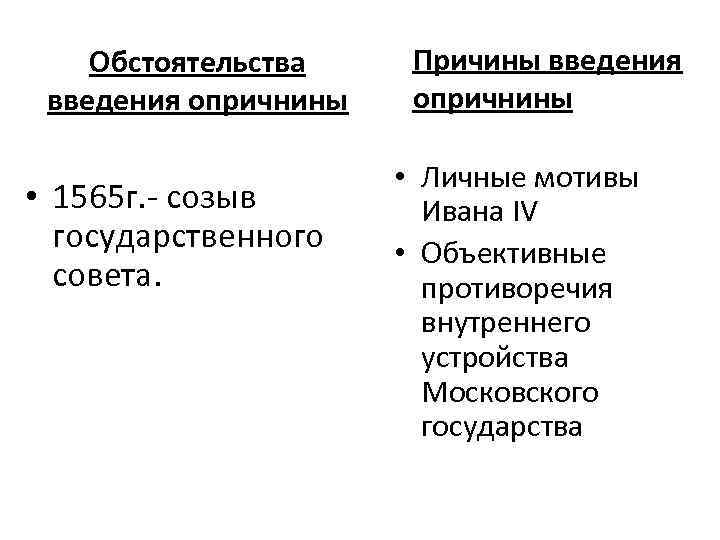 Обстоятельства введения опричнины

• 1565г.- созыв государственного совета.

Причины введения опричнины

• Личные мотивы Ивана IV
• Объективные противоречия внутреннего устройства Московского государства